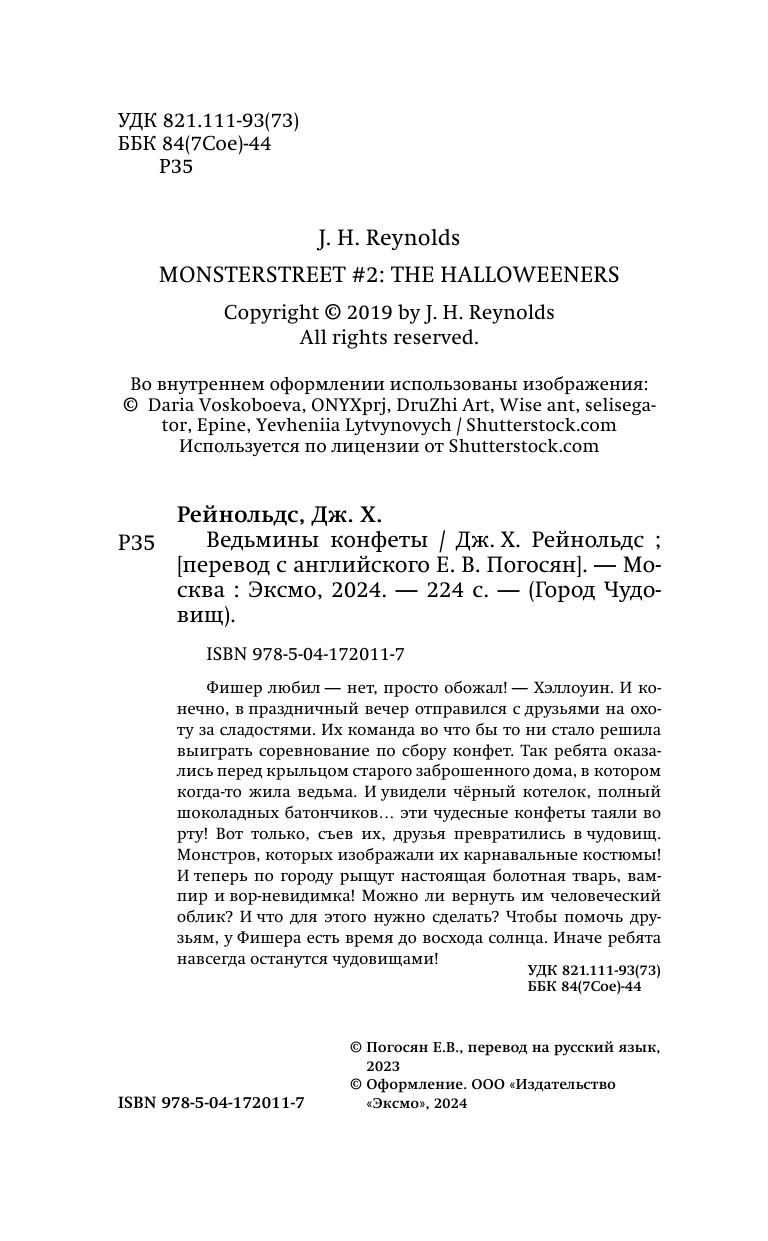 УДК 821.111-93(73)
ББК 84(7Сое)-44
Р35

J. H. Reynolds
MONSTERSTREET #2: THE HALLOWEENERS

Copyright © 2019 by J. H. Reynolds
All rights reserved.

Во внутреннем оформлении использованы изображения:
© Daria Voskoboeva, ONYXprj, DruZhi Art, Wise ant, selisegator, Epine, Yevheniia Lytvynovych / Shutterstock.com
Используется по лицензии от Shutterstock.com

Рейнольдс, Дж. Х.
Р35 Ведьмины конфеты / Дж. Х. Рейнольдс ; [перевод с английского Е. В. Погосян]. — Москва : Эксмо, 2024. — 224 с. — (Город Чудовищ).

ISBN 978-5-04-172011-7

Фишер любил — нет, просто обожал! — Хэллоуин. И конечно, в праздничный вечер отправился с друзьями на охоту за сладостями. Их команда во что бы то ни стало решила выиграть соревнование по сбору конфет. Так ребята оказались перед крыльцом старого заброшенного дома, в котором когда-то жила ведьма. И увидели чёрный котелок, полный шоколадных батончиков… эти чудесные конфеты таяли во рту! Вот только, съев их, друзья превратились в чудовищ. Монстров, которых изображали их карнавальные костюмы! И теперь по городу рыщут настоящая болотная тварь, вампир и вор-невидимка! Можно ли вернуть им человеческий облик? И что для этого нужно сделать? Чтобы помочь друзьям, у Фишера есть время до восхода солнца. Иначе ребята навсегда останутся чудовищами!

УДК 821.111-93(73)
ББК 84(7Сое)-44

© Погосян Е.В., перевод на русский язык, 2023
© Оформление. ООО «Издательство «Эксмо», 2024

ISBN 978-5-04-172011-7